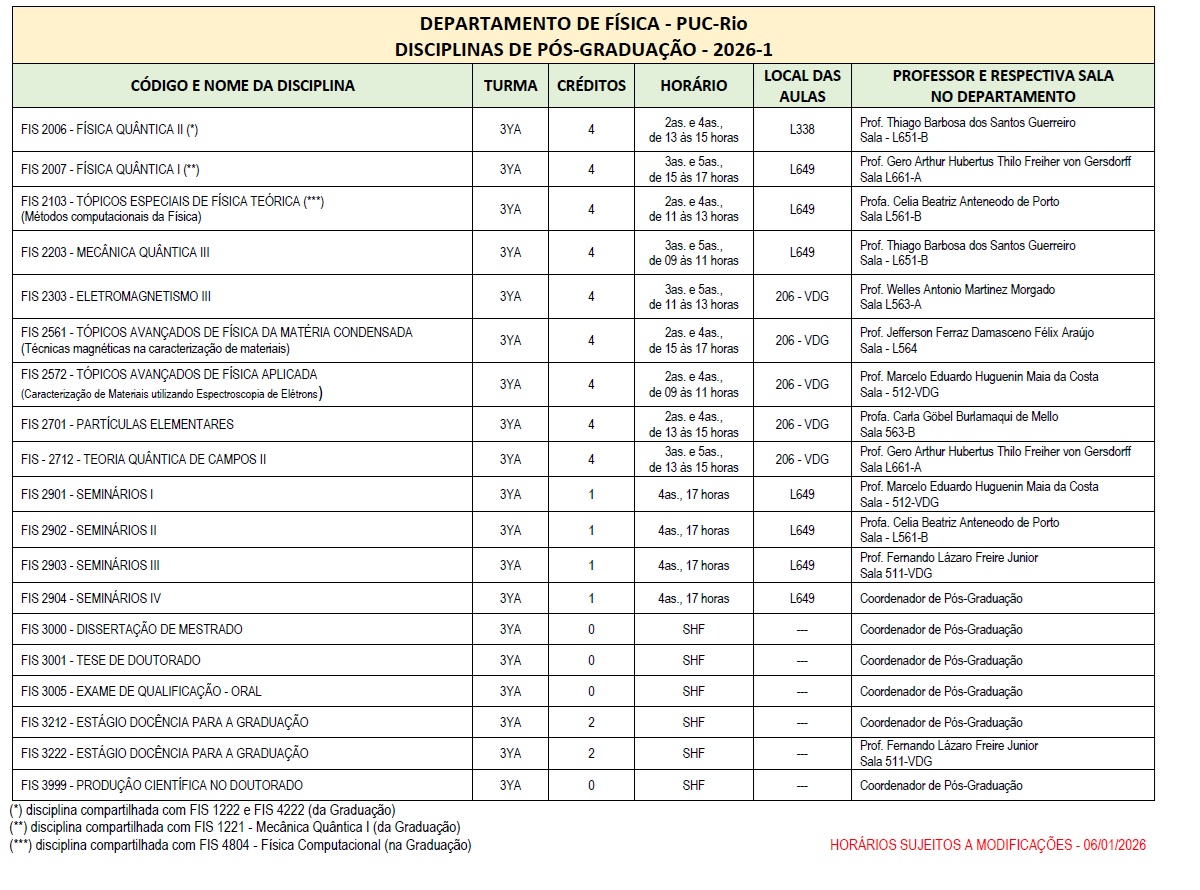 DEPARTAMENTO DE FÍSICA - PUC-Rio
DISCIPLINAS DE PÓS-GRADUAÇÃO - 2026-1

| CÓDIGO E NOME DA DISCIPLINA | TURMA | CRÉDITOS | HORÁRIO | LOCAL DAS AULAS | PROFESSOR E RESPECTIVA SALA NO DEPARTAMENTO |
|---|---|---|---|---|---|
| FIS 2006 - FÍSICA QUÂNTICA II (*) | 3YA | 4 | 2as. e 4as., de 13 às 15 horas | L338 | Prof. Thiago Barbosa dos Santos Guerreiro Sala - L651-B |
| FIS 2007 - FÍSICA QUÂNTICA I (**) | 3YA | 4 | 3as. e 5as., de 15 às 17 horas | L649 | Prof. Gero Arthur Hubertus Thilo Freiher von Gersdorff Sala L661-A |
| FIS 2103 - TÓPICOS ESPECIAIS DE FÍSICA TEÓRICA (***) (Métodos computacionais da Física) | 3YA | 4 | 2as. e 4as., de 11 às 13 horas | L649 | Profa. Celia Beatriz Anteneodo de Porto Sala L561-B |
| FIS 2203 - MECÂNICA QUÂNTICA III | 3YA | 4 | 3as. e 5as., de 09 às 11 horas | L649 | Prof. Thiago Barbosa dos Santos Guerreiro Sala - L651-B |
| FIS 2303 - ELETROMAGNETISMO III | 3YA | 4 | 3as. e 5as., de 11 às 13 horas | 206 - VDG | Prof. Welles Antonio Martinez Morgado Sala L563-A |
| FIS 2561 - TÓPICOS AVANÇADOS DE FÍSICA DA MATÉRIA CONDENSADA (Técnicas magnéticas na caracterização de materiais) | 3YA | 4 | 2as. e 4as., de 15 às 17 horas | 206 - VDG | Prof. Jefferson Ferraz Damasceno Félix Araújo Sala - L564 |
| FIS 2572 - TÓPICOS AVANÇADOS DE FÍSICA APLICADA (Caracterização de Materiais utilizando Espectroscopia de Elétrons) | 3YA | 4 | 2as. e 4as., de 09 às 11 horas | 206 - VDG | Prof. Marcelo Eduardo Huguenin Maia da Costa Sala - 512-VDG |
| FIS 2701 - PARTÍCULAS ELEMENTARES | 3YA | 4 | 2as. e 4as., de 13 às 15 horas | 206 - VDG | Profa. Carla Göbel Burlamaqui de Mello Sala 563-B |
| FIS - 2712 - TEORIA QUÂNTICA DE CAMPOS II | 3YA | 4 | 3as. e 5as., de 13 às 15 horas | 206 - VDG | Prof. Gero Arthur Hubertus Thilo Freiher von Gersdorff Sala L661-A |
| FIS 2901 - SEMINÁRIOS I | 3YA | 1 | 4as., 17 horas | L649 | Prof. Marcelo Eduardo Huguenin Maia da Costa Sala - 512-VDG |
| FIS 2902 - SEMINÁRIOS II | 3YA | 1 | 4as., 17 horas | L649 | Profa. Celia Beatriz Anteneodo de Porto Sala - L561-B |
| FIS 2903 - SEMINÁRIOS III | 3YA | 1 | 4as., 17 horas | L649 | Prof. Fernando Lázaro Freire Junior Sala 511-VDG |
| FIS 2904 - SEMINÁRIOS IV | 3YA | 1 | 4as., 17 horas | L649 | Coordenador de Pós-Graduação |
| FIS 3000 - DISSERTAÇÃO DE MESTRADO | 3YA | 0 | SHF | --- | Coordenador de Pós-Graduação |
| FIS 3001 - TESE DE DOUTORADO | 3YA | 0 | SHF | --- | Coordenador de Pós-Graduação |
| FIS 3005 - EXAME DE QUALIFICAÇÃO - ORAL | 3YA | 0 | SHF | --- | Coordenador de Pós-Graduação |
| FIS 3212 - ESTÁGIO DOCÊNCIA PARA A GRADUAÇÃO | 3YA | 2 | SHF | --- | Coordenador de Pós-Graduação |
| FIS 3222 - ESTÁGIO DOCÊNCIA PARA A GRADUAÇÃO | 3YA | 2 | SHF | --- | Prof. Fernando Lázaro Freire Junior Sala 511-VDG |
| FIS 3999 - PRODUÇÃO CIENTÍFICA NO DOUTORADO | 3YA | 0 | SHF | --- | Coordenador de Pós-Graduação |

(*) disciplina compartilhada com FIS 1222 e FIS 4222 (da Graduação)
(**) disciplina compartilhada com FIS 1221 - Mecânica Quântica I (da Graduação)
(***) disciplina compartilhada com FIS 4804 - Física Computacional (na Graduação)

HORÁRIOS SUJEITOS A MODIFICAÇÕES - 06/01/2026